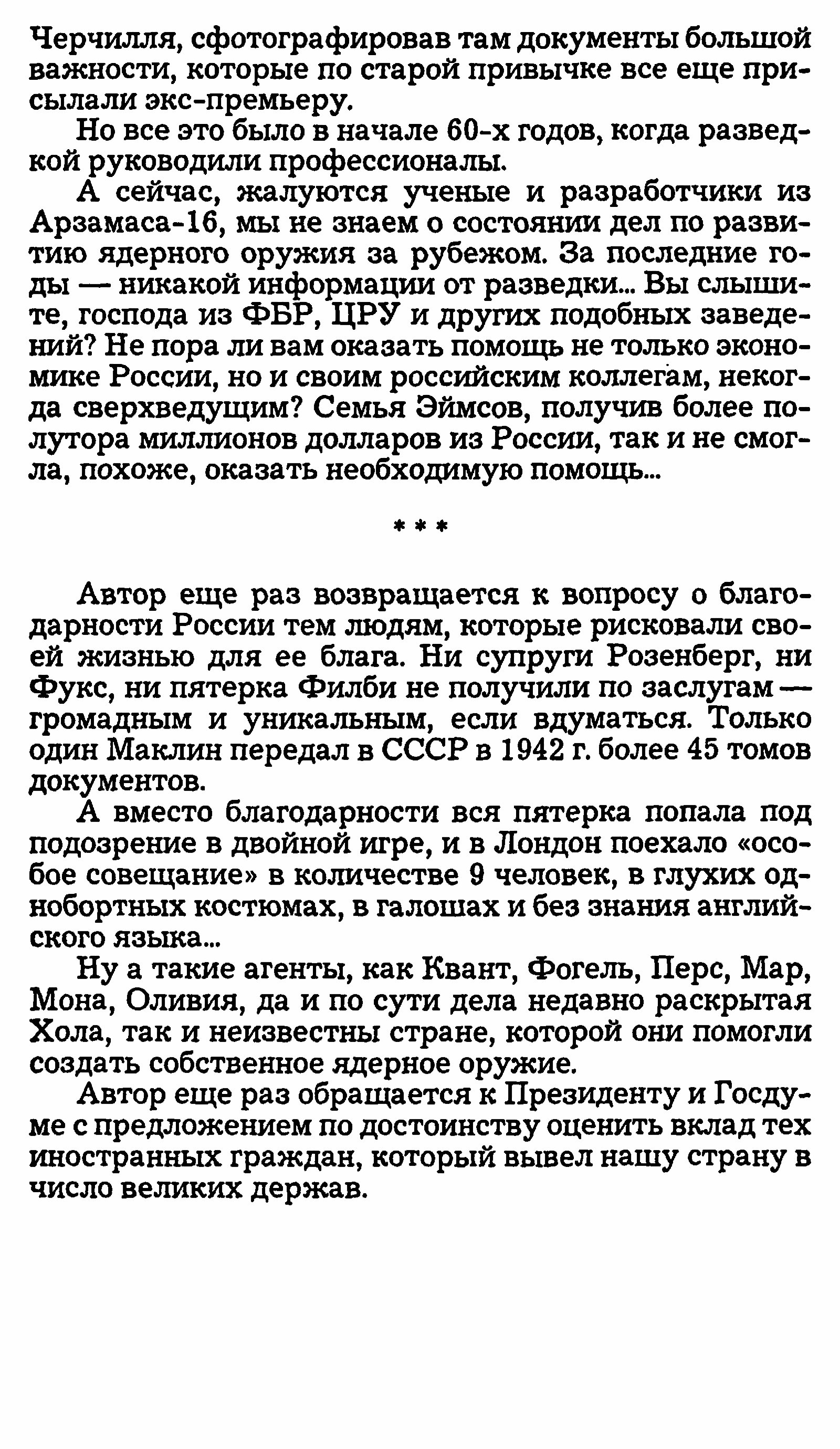 Черчилля, сфотографировав там документы большой важности, которые по старой привычке все еще присылали экс-премьеру.

Но все это было в начале 60-х годов, когда разведкой руководили профессионалы.

А сейчас, жалуются ученые и разработчики из Арзамаса-16, мы не знаем о состоянии дел по развитию ядерного оружия за рубежом. За последние годы — никакой информации от разведки... Вы слышите, господа из ФБР, ЦРУ и других подобных заведений? Не пора ли вам оказать помощь не только экономике России, но и своим российским коллегам, некогда сверхведущим? Семья Эймсов, получив более полутора миллионов долларов из России, так и не смогла, похоже, оказать необходимую помощь...

* * *

Автор еще раз возвращается к вопросу о благодарности России тем людям, которые рисковали своей жизнью для ее блага. Ни супруги Розенберг, ни Фукс, ни пятерка Филби не получили по заслугам — громадным и уникальным, если вдуматься. Только один Маклин передал в СССР в 1942 г. более 45 томов документов.

А вместо благодарности вся пятерка попала под подозрение в двойной игре, и в Лондон поехало «особое совещание» в количестве 9 человек, в глухих однобортных костюмах, в галошах и без знания английского языка...

Ну а такие агенты, как Квант, Фогель, Перс, Мар, Мона, Оливия, да и по сути дела недавно раскрытая Хола, так и неизвестны стране, которой они помогли создать собственное ядерное оружие.

Автор еще раз обращается к Президенту и Госдуме с предложением по достоинству оценить вклад тех иностранных граждан, который вывел нашу страну в число великих держав.